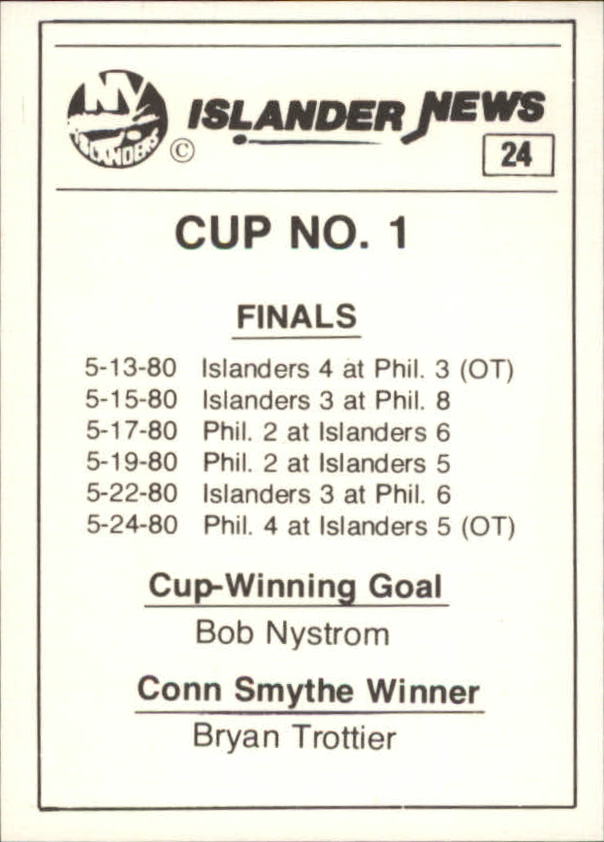 NY ISLANDERS ©

ISLANDER NEWS

24

CUP NO. 1

FINALS

5-13-80 Islanders 4 at Phil. 3 (OT)
5-15-80 Islanders 3 at Phil. 8
5-17-80 Phil. 2 at Islanders 6
5-19-80 Phil. 2 at Islanders 5
5-22-80 Islanders 3 at Phil. 6
5-24-80 Phil. 4 at Islanders 5 (OT)

Cup-Winning Goal

Bob Nystrom

Conn Smythe Winner

Bryan Trottier